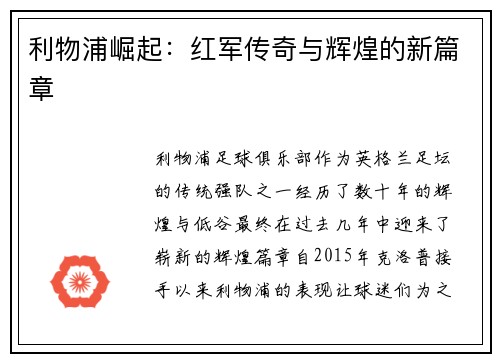 利物浦崛起：红军传奇与辉煌的新篇章

利物浦足球俱乐部作为英格兰足坛的传统强队之一经历了数十年的辉煌与低谷最终在过去几年中迎来了崭新的辉煌篇章自2015年克洛普接手以来利物浦的表现让球迷们为之